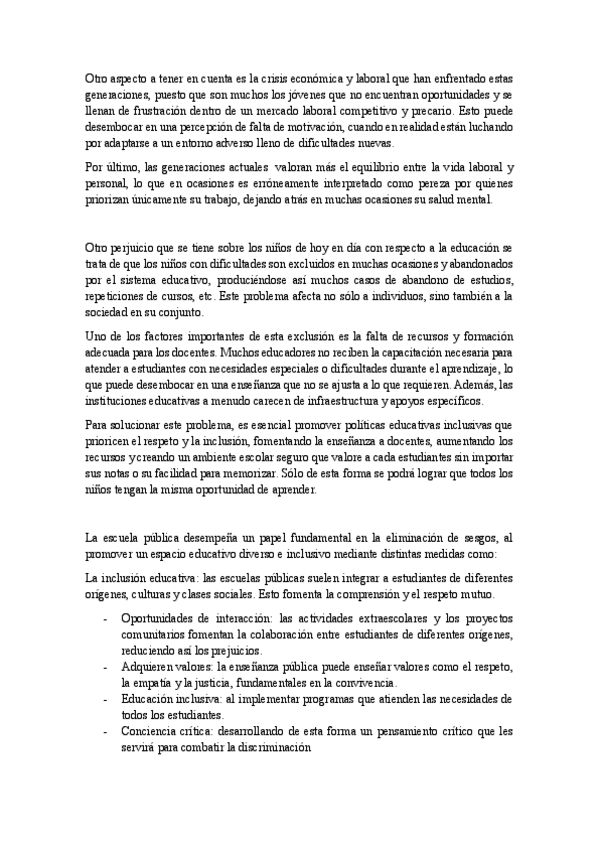 Otro aspecto a tener en cuenta es la crisis económica y laboral que han enfrentado estas generaciones, puesto que son muchos los jóvenes que no encuentran oportunidades y se llenan de frustración dentro de un mercado laboral competitivo y precario. Esto puede desembocar en una percepción de falta de motivación, cuando en realidad están luchando por adaptarse a un entorno adverso lleno de dificultades nuevas.

Por último, las generaciones actuales valoran más el equilibrio entre la vida laboral y personal, lo que en ocasiones es erróneamente interpretado como pereza por quienes priorizan únicamente su trabajo, dejando atrás en muchas ocasiones su salud mental.

Otro perjuicio que se tiene sobre los niños de hoy en día con respecto a la educación se trata de que los niños con dificultades son excluidos en muchas ocasiones y abandonados por el sistema educativo, produciéndose así muchos casos de abandono de estudios, repeticiones de cursos, etc. Este problema afecta no sólo a individuos, sino también a la sociedad en su conjunto.

Uno de los factores importantes de esta exclusión es la falta de recursos y formación adecuada para los docentes. Muchos educadores no reciben la capacitación necesaria para atender a estudiantes con necesidades especiales o dificultades durante el aprendizaje, lo que puede desembocar en una enseñanza que no se ajusta a lo que requieren. Además, las instituciones educativas a menudo carecen de infraestructura y apoyos específicos.

Para solucionar este problema, es esencial promover políticas educativas inclusivas que prioricen el respeto y la inclusión, fomentando la enseñanza a docentes, aumentando los recursos y creando un ambiente escolar seguro que valore a cada estudiantes sin importar sus notas o su facilidad para memorizar. Sólo de esta forma se podrá lograr que todos los niños tengan la misma oportunidad de aprender.

La escuela pública desempeña un papel fundamental en la eliminación de sesgos, al promover un espacio educativo diverso e inclusivo mediante distintas medidas como:

La inclusión educativa: las escuelas públicas suelen integrar a estudiantes de diferentes orígenes, culturas y clases sociales. Esto fomenta la comprensión y el respeto mutuo.

- Oportunidades de interacción: las actividades extraescolares y los proyectos comunitarios fomentan la colaboración entre estudiantes de diferentes orígenes, reduciendo así los prejuicios.
- Adquieren valores: la enseñanza pública puede enseñar valores como el respeto, la empatía y la justicia, fundamentales en la convivencia.
- Educación inclusiva: al implementar programas que atienden las necesidades de todos los estudiantes.
- Conciencia crítica: desarrollando de esta forma un pensamiento crítico que les servirá para combatir la discriminación